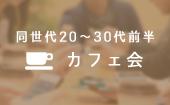 同世代20～30代前半

カフェ会